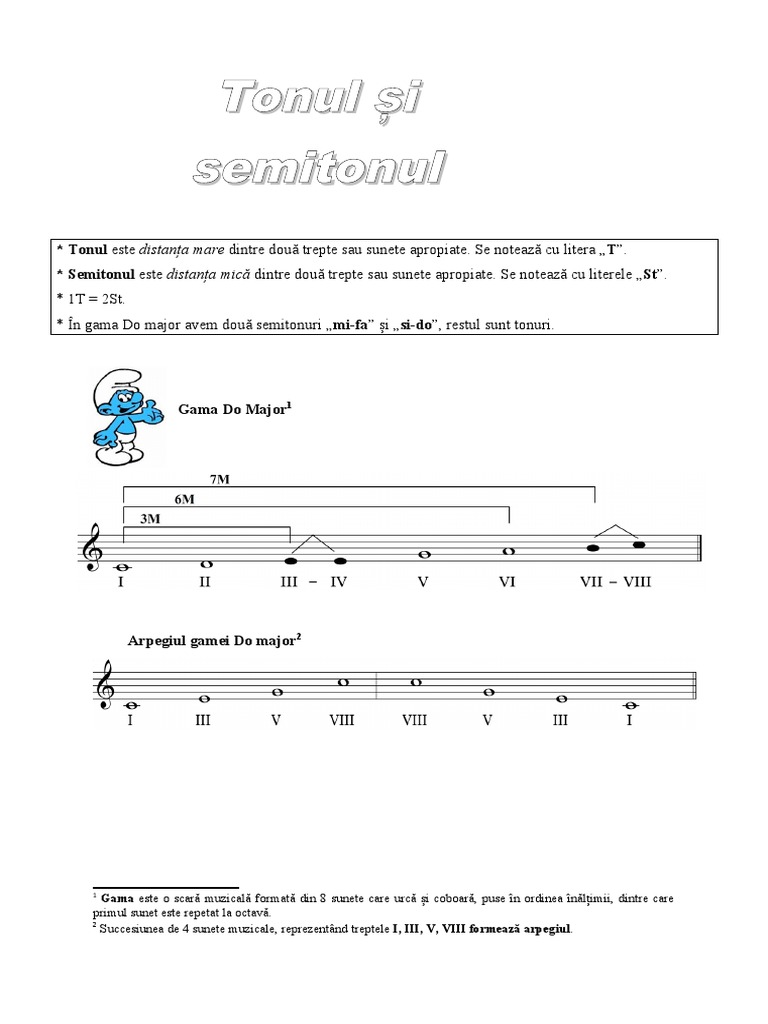 Tonul și semitonul

* Tonul este distanța mare dintre două trepte sau sunete apropiate. Se notează cu litera „T”.
* Semitonul este distanța mică dintre două trepte sau sunete apropiate. Se notează cu literele „St”.
* 1T = 2St.
* În gama Do major avem două semitonuri „mi-fa” și „si-do”, restul sunt tonuri.

Gama Do Major$^{1}$

7M
6M
3M

I II III – IV V VI VII – VIII

Arpegiul gamei Do major$^{2}$

I III V VIII VIII V III I

$^{1}$ Gama este o scară muzicală formată din 8 sunete care urcă și coboară, puse în ordinea înălțimii, dintre care primul sunet este repetat la octavă.
$^{2}$ Succesiunea de 4 sunete muzicale, reprezentând treptele I, III, V, VIII formează arpegiul.